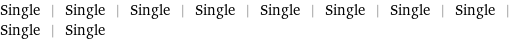 Single | Single | Single | Single | Single | Single | Single | Single | Single | Single